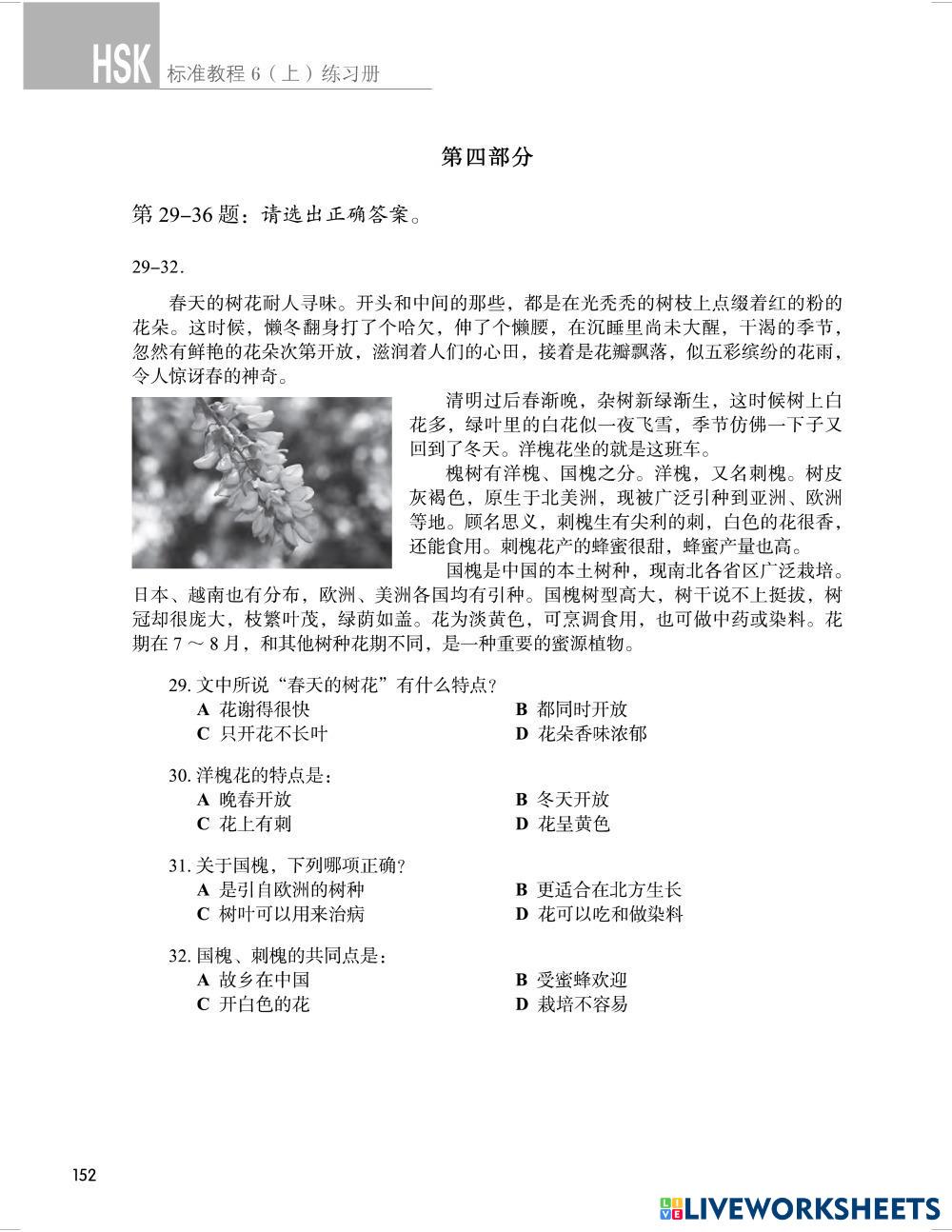 HSK 标准教程 6（上）练习册

第四部分

第 29–36 题：请选出正确答案。

29–32.

春天的树花耐人寻味。开头和中间的那些，都是在光秃秃的树枝上点缀着红的粉的花朵。这时候，懒冬翻身打了个哈欠，伸了个懒腰，在沉睡里尚未大醒，干渴的季节，忽然有鲜艳的花朵次第开放，滋润着人们的心田，接着是花瓣飘落，似五彩缤纷的花雨，令人惊讶春的神奇。

清明过后春渐晚，杂树新绿渐生，这时候树上白花多，绿叶里的白花似一夜飞雪，季节仿佛一下子又回到了冬天。洋槐花坐的就是这班车。

槐树有洋槐、国槐之分。洋槐，又名刺槐。树皮灰褐色，原生于北美洲，现被广泛引种到亚洲、欧洲等地。顾名思义，刺槐生有尖利的刺，白色的花很香，还能食用。刺槐花产的蜂蜜很甜，蜂蜜产量也高。

国槐是中国的本土树种，现南北各省区广泛栽培。日本、越南也有分布，欧洲、美洲各国均有引种。国槐树型高大，树干说不上挺拔，树冠却很庞大，枝繁叶茂，绿荫如盖。花为淡黄色，可烹调食用，也可做中药或染料。花期在 7 ～ 8 月，和其他树种花期不同，是一种重要的蜜源植物。

29. 文中所说“春天的树花”有什么特点？
A 花谢得很快
B 都同时开放
C 只开花不长叶
D 花朵香味浓郁

30. 洋槐花的特点是：
A 晚春开放
B 冬天开放
C 花上有刺
D 花呈黄色

31. 关于国槐，下列哪项正确？
A 是引自欧洲的树种
B 更适合在北方生长
C 树叶可以用来治病
D 花可以吃和做染料

32. 国槐、刺槐的共同点是：
A 故乡在中国
B 受蜜蜂欢迎
C 开白色的花
D 栽培不容易

152

LIVEWORKSHEETS